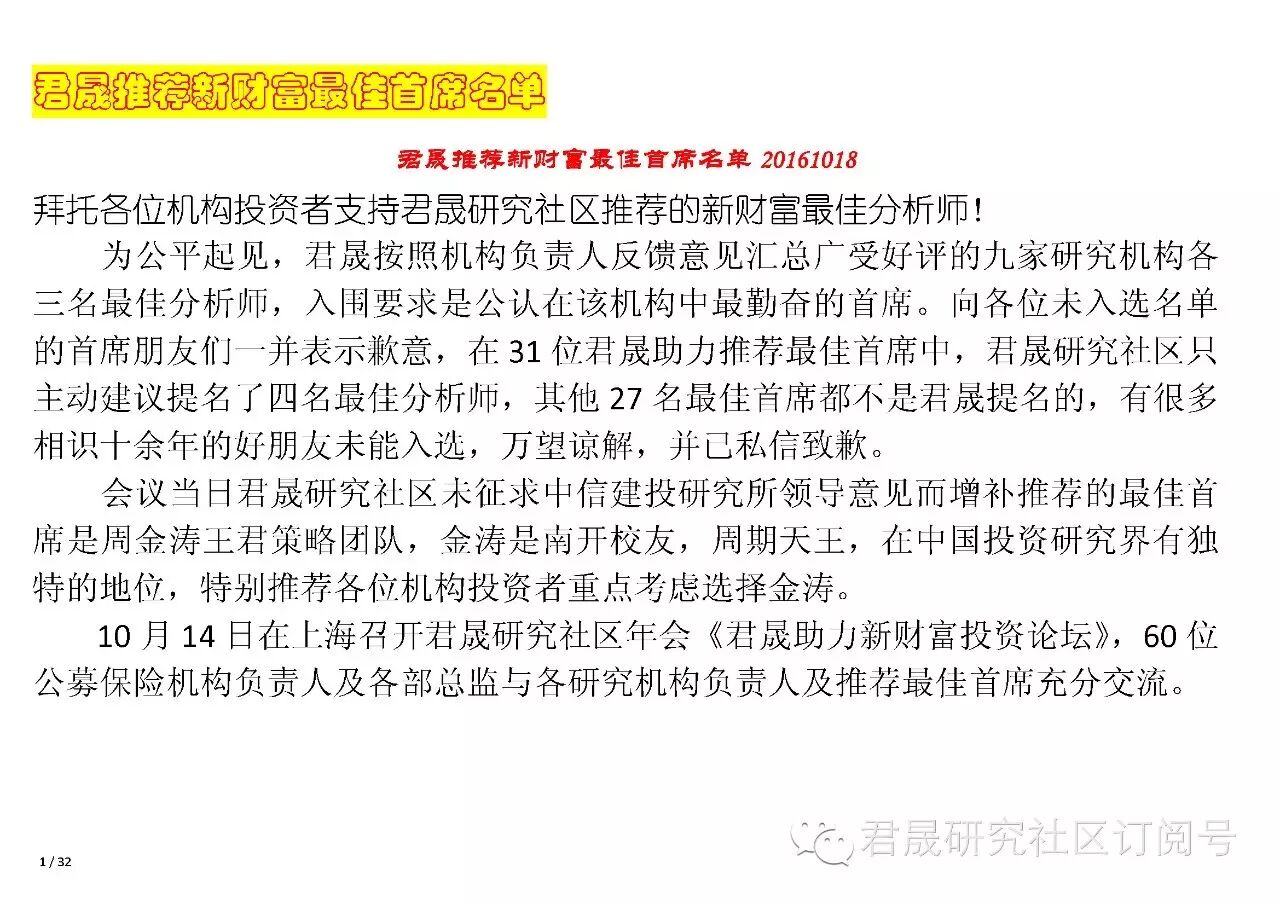 君晟推荐新财富最佳首席名单

君晟推荐新财富最佳首席名单20161018

拜托各位机构投资者支持君晟研究社区推荐的新财富最佳分析师！

为公平起见，君晟按照机构负责人反馈意见汇总广受好评的九家研究机构各三名最佳分析师，入围要求是公认在该机构中最勤奋的首席。向各位未入选名单的首席朋友们一并表示歉意，在31位君晟助力推荐最佳首席中，君晟研究社区只主动建议提名了四名最佳分析师，其他27名最佳首席都不是君晟提名的，有很多相识十余年的好朋友未能入选，万望谅解，并已私信致歉。

会议当日君晟研究社区未征求中信建投研究所领导意见而增补推荐的最佳首席是周金涛王君策略团队，金涛是南开校友，周期天王，在中国投资研究界有独特的地位，特别推荐各位机构投资者重点考虑选择金涛。

10月14日在上海召开君晟研究社区年会《君晟助力新财富投资论坛》，60位公募保险机构负责人及各部总监与各研究机构负责人及推荐最佳首席充分交流。

1 / 32

君晟研究社区订阅号